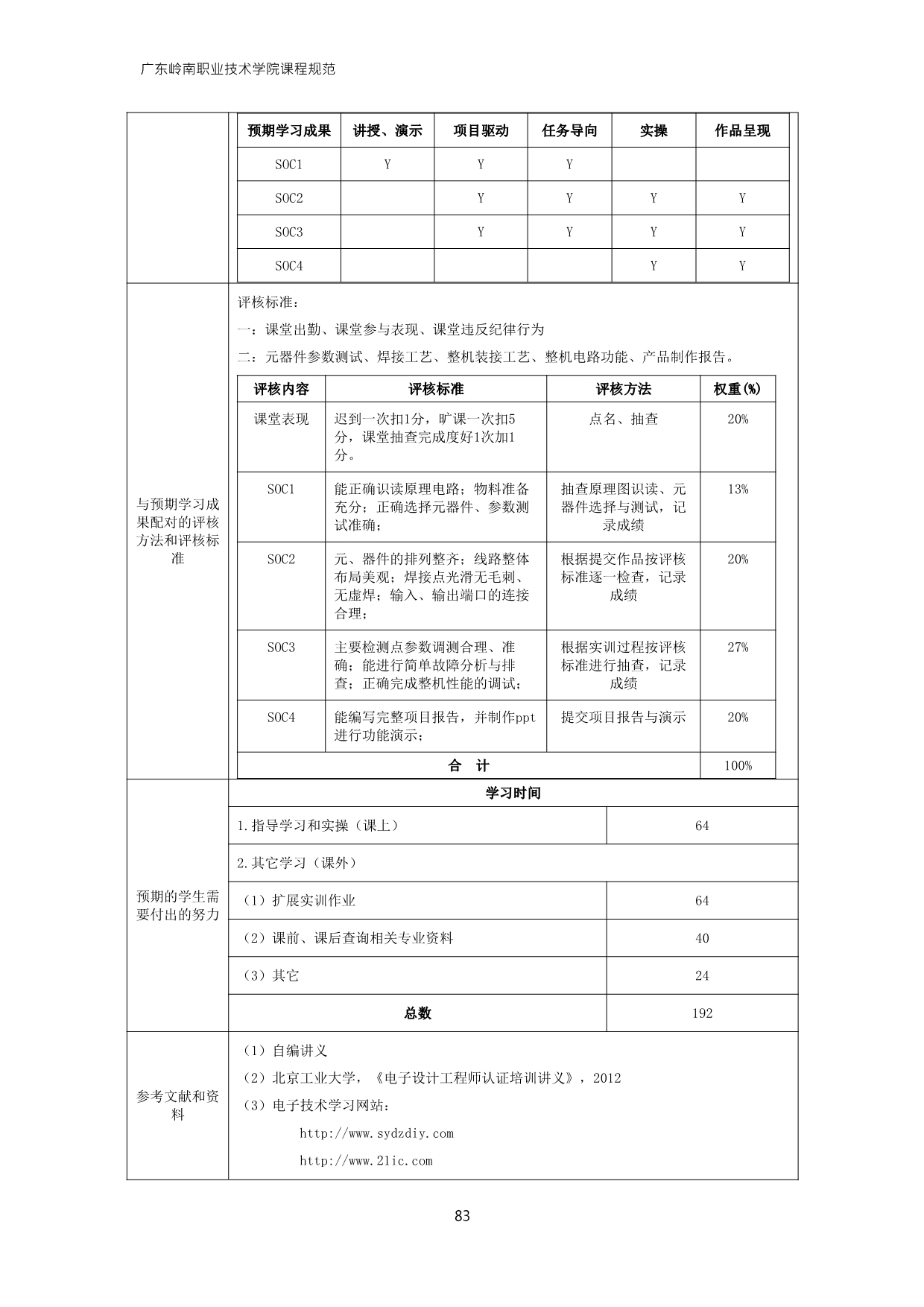 广东岭南职业技术学院课程规范

| 预期学习成果 | 讲授、演示 | 项目驱动 | 任务导向 | 实操 | 作品呈现 |
|---|---|---|---|---|---|
| SOC1 | Y | Y | Y | | |
| SOC2 | | Y | Y | Y | Y |
| SOC3 | | Y | Y | Y | Y |
| SOC4 | | | | Y | Y |

与预期学习成果配对的评核方法和评核标准

评核标准：

一：课堂出勤、课堂参与表现、课堂违反纪律行为

二：元器件参数测试、焊接工艺、整机装接工艺、整机电路功能、产品制作报告。

| 评核内容 | 评核标准 | 评核方法 | 权重(%) |
|---|---|---|---|
| 课堂表现 | 迟到一次扣1分，旷课一次扣5分，课堂抽查完成度好1次加1分。 | 点名、抽查 | 20% |
| SOC1 | 能正确识读原理电路；物料准备充分；正确选择元器件、参数测试准确； | 抽查原理图识读、元器件选择与测试，记录成绩 | 13% |
| SOC2 | 元、器件的排列整齐；线路整体布局美观；焊接点光滑无毛刺、无虚焊；输入、输出端口的连接合理； | 根据提交作品按评核标准逐一检查，记录成绩 | 20% |
| SOC3 | 主要检测点参数调测合理、准确；能进行简单故障分析与排查；正确完成整机性能的调试； | 根据实训过程按评核标准进行抽查，记录成绩 | 27% |
| SOC4 | 能编写完整项目报告，并制作ppt进行功能演示； | 提交项目报告与演示 | 20% |
| 合　计 | | | 100% |

预期的学生需要付出的努力

| 学习时间 | |
|---|---|
| 1.指导学习和实操（课上） | 64 |
| 2.其它学习（课外） | |
| （1）扩展实训作业 | 64 |
| （2）课前、课后查询相关专业资料 | 40 |
| （3）其它 | 24 |
| 总数 | 192 |

参考文献和资料

（1）自编讲义

（2）北京工业大学，《电子设计工程师认证培训讲义》，2012

（3）电子技术学习网站：

http://www.sydzdiy.com

http://www.21ic.com

83